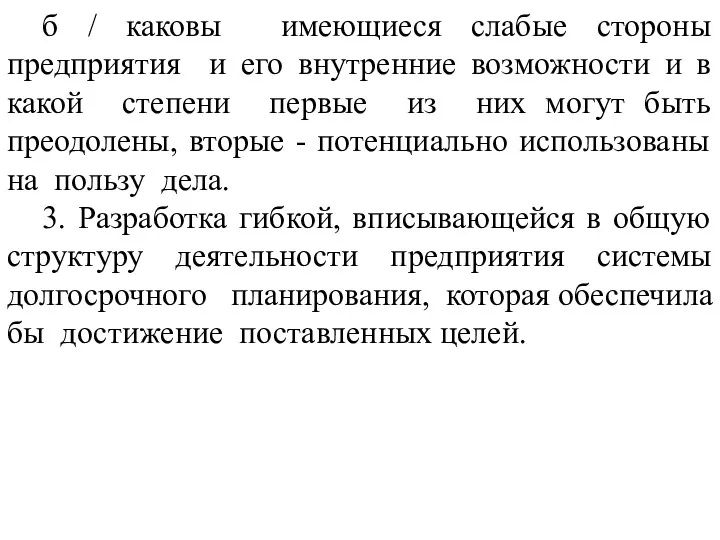 б / каковы имеющиеся слабые стороны предприятия и его внутренние возможности и в какой степени первые из них могут быть преодолены, вторые - потенциально использованы на пользу дела.

3. Разработка гибкой, вписывающейся в общую структуру деятельности предприятия системы долгосрочного планирования, которая обеспечила бы достижение поставленных целей.